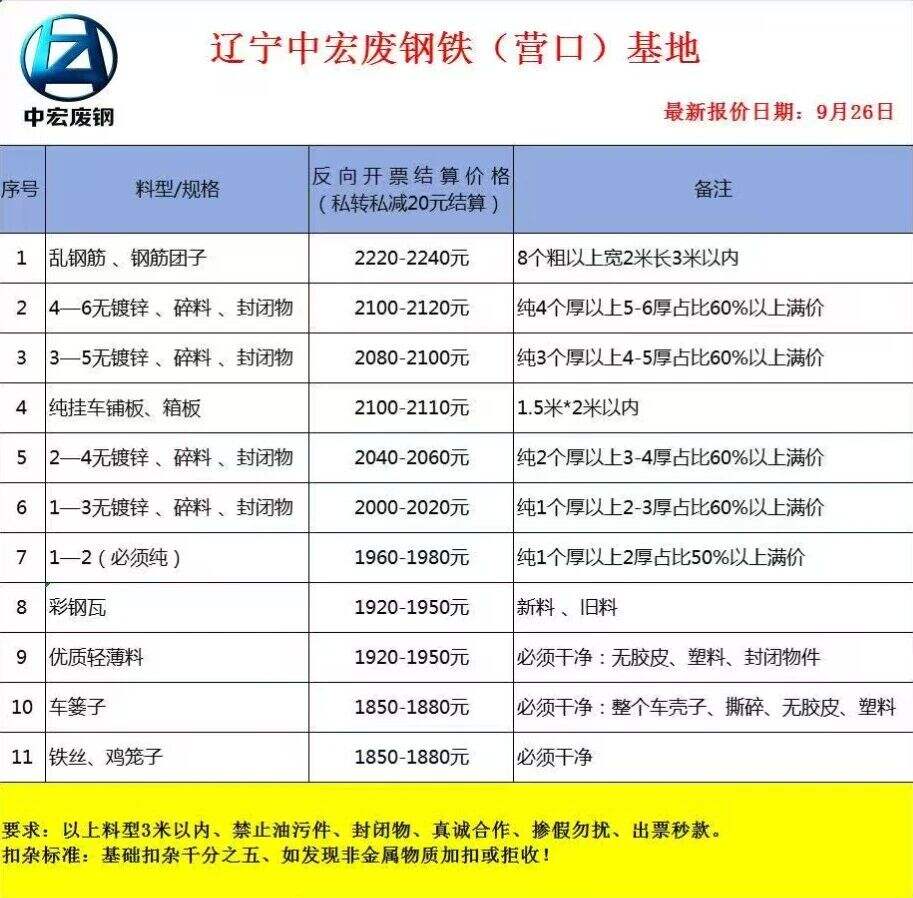 中宏废钢

辽宁中宏废钢铁（营口）基地

最新报价日期：9月26日

| 序号 | 料型/规格 | 反向开票结算价格（私转私减20元结算） | 备注 |
|---|---|---|---|
| 1 | 乱钢筋 、钢筋团子 | 2220-2240元 | 8个粗以上宽2米长3米以内 |
| 2 | 4—6无镀锌 、碎料 、封闭物 | 2100-2120元 | 纯4个厚以上5-6厚占比60%以上满价 |
| 3 | 3—5无镀锌 、碎料 、封闭物 | 2080-2100元 | 纯3个厚以上4-5厚占比60%以上满价 |
| 4 | 纯挂车铺板、箱板 | 2100-2110元 | 1.5米*2米以内 |
| 5 | 2—4无镀锌 、碎料 、封闭物 | 2040-2060元 | 纯2个厚以上3-4厚占比60%以上满价 |
| 6 | 1—3无镀锌 、碎料 、封闭物 | 2000-2020元 | 纯1个厚以上2-3厚占比60%以上满价 |
| 7 | 1—2（必须纯） | 1960-1980元 | 纯1个厚以上2厚占比50%以上满价 |
| 8 | 彩钢瓦 | 1920-1950元 | 新料 、旧料 |
| 9 | 优质轻薄料 | 1920-1950元 | 必须干净：无胶皮、塑料、封闭物件 |
| 10 | 车篓子 | 1850-1880元 | 必须干净：整个车壳子、撕碎、无胶皮、塑料 |
| 11 | 铁丝、鸡笼子 | 1850-1880元 | 必须干净 |

要求：以上料型3米以内、禁止油污件、封闭物、真诚合作、掺假勿扰、出票秒款。
扣杂标准：基础扣杂千分之五、如发现非金属物质加扣或拒收！